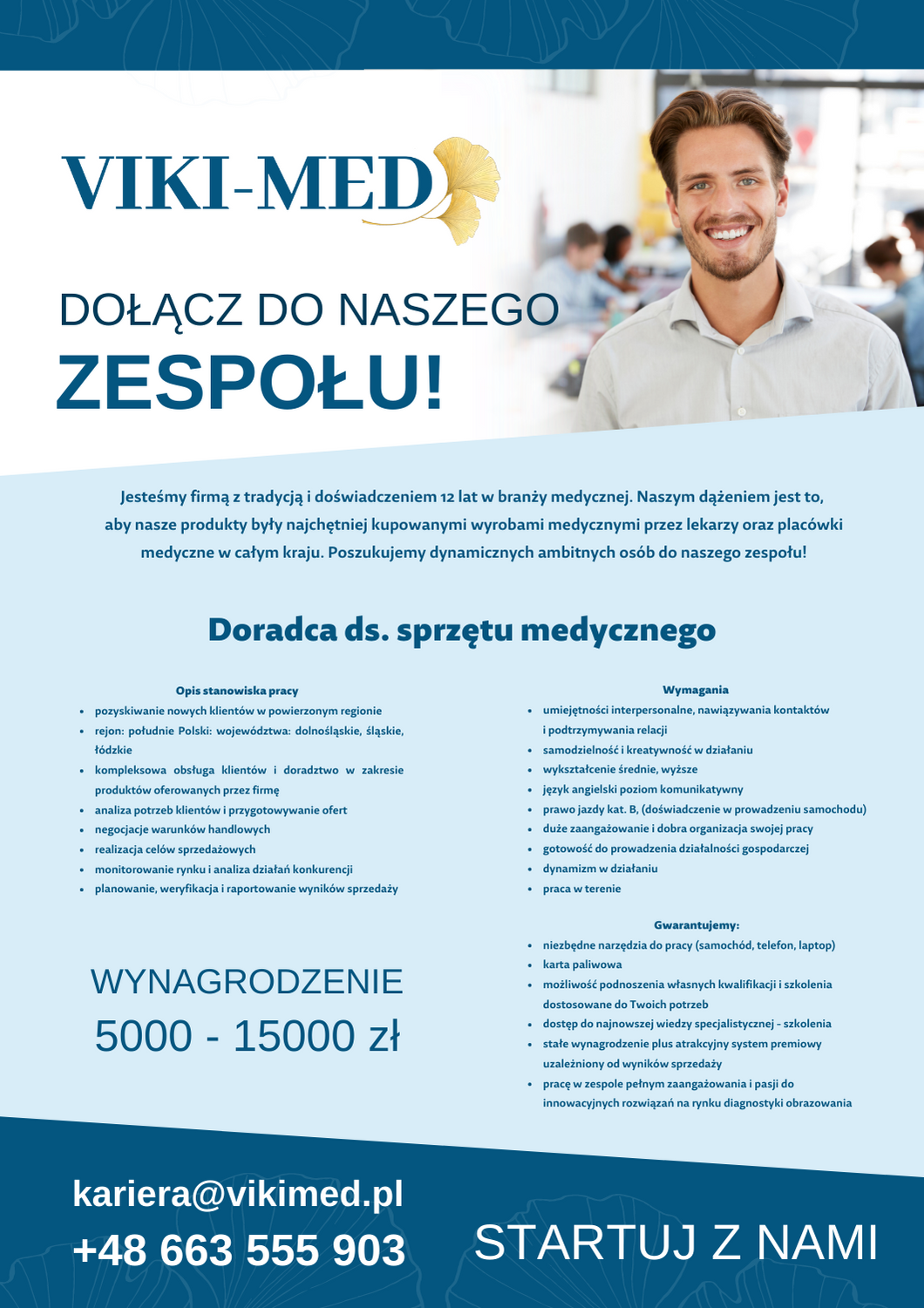 VIKI-MED

DOŁĄCZ DO NASZEGO
ZESPOŁU!

Jesteśmy firmą z tradycją i doświadczeniem 12 lat w branży medycznej. Naszym dążeniem jest to, aby nasze produkty były najchętniej kupowanymi wyrobami medycznymi przez lekarzy oraz placówki medyczne w całym kraju. Poszukujemy dynamicznych ambitnych osób do naszego zespołu!

Doradca ds. sprzętu medycznego

Opis stanowiska pracy
- pozyskiwanie nowych klientów w powierzonym regionie
- rejon: południe Polski: województwa: dolnośląskie, śląskie, łódzkie
- kompleksowa obsługa klientów i doradztwo w zakresie produktów oferowanych przez firmę
- analiza potrzeb klientów i przygotowywanie ofert
- negocjacje warunków handlowych
- realizacja celów sprzedażowych
- monitorowanie rynku i analiza działań konkurencji
- planowanie, weryfikacja i raportowanie wyników sprzedaży

WYNAGRODZENIE
5000 - 15000 zł

Wymagania
- umiejętności interpersonalne, nawiązywania kontaktów i podtrzymywania relacji
- samodzielność i kreatywność w działaniu
- wykształcenie średnie, wyższe
- język angielski poziom komunikatywny
- prawo jazdy kat. B, (doświadczenie w prowadzeniu samochodu)
- duże zaangażowanie i dobra organizacja swojej pracy
- gotowość do prowadzenia działalności gospodarczej
- dynamizm w działaniu
- praca w terenie

Gwarantujemy:
- niezbędne narzędzia do pracy (samochód, telefon, laptop)
- karta paliwowa
- możliwość podnoszenia własnych kwalifikacji i szkolenia dostosowane do Twoich potrzeb
- dostęp do najnowszej wiedzy specjalistycznej - szkolenia
- stałe wynagrodzenie plus atrakcyjny system premiowy uzależniony od wyników sprzedaży
- pracę w zespole pełnym zaangażowania i pasji do innowacyjnych rozwiązań na rynku diagnostyki obrazowania

kariera@vikimed.pl
+48 663 555 903

STARTUJ Z NAMI